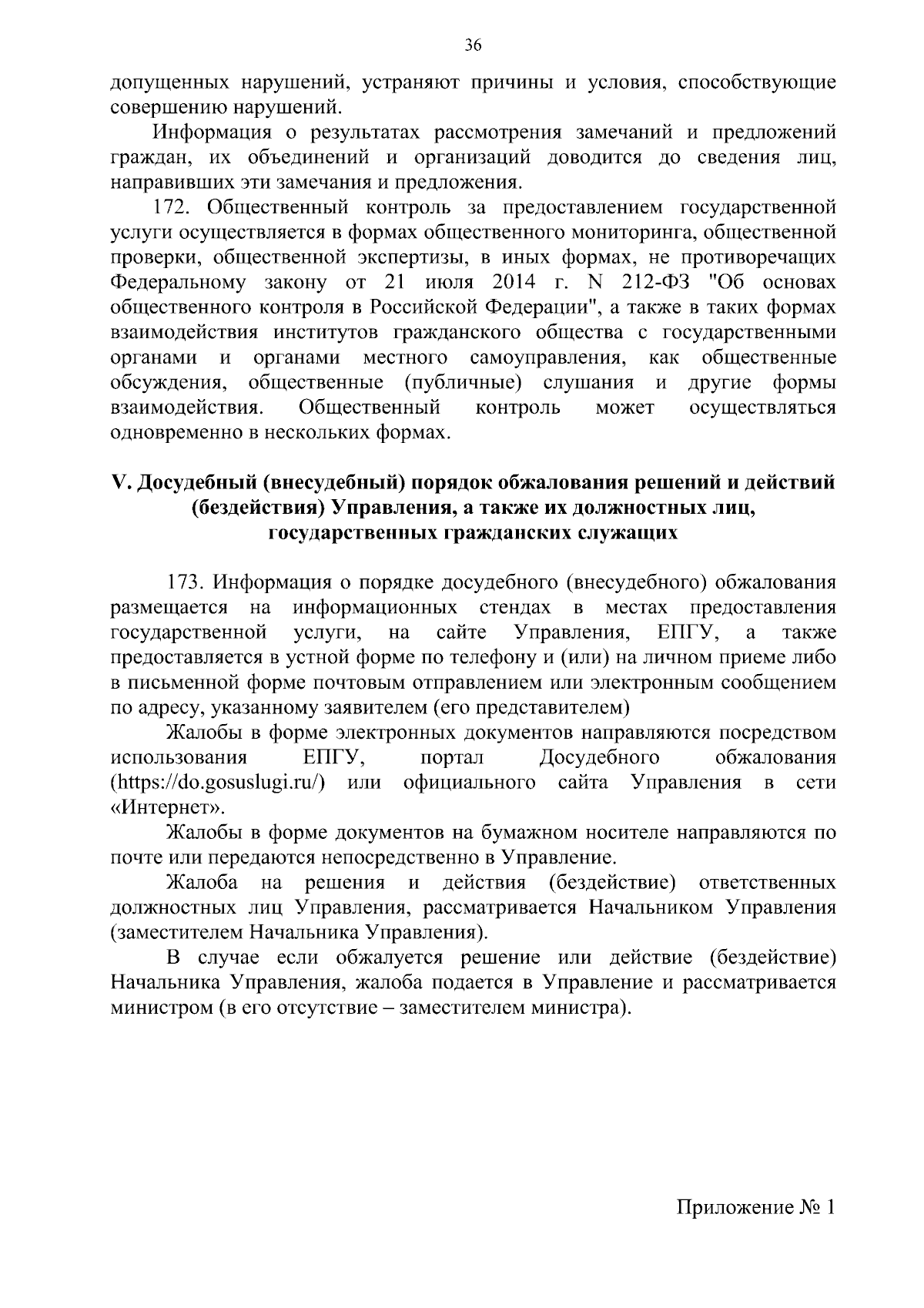 36

допущенных нарушений, устраняют причины и условия, способствующие совершению нарушений.

Информация о результатах рассмотрения замечаний и предложений граждан, их объединений и организаций доводится до сведения лиц, направивших эти замечания и предложения.

172. Общественный контроль за предоставлением государственной услуги осуществляется в формах общественного мониторинга, общественной проверки, общественной экспертизы, в иных формах, не противоречащих Федеральному закону от 21 июля 2014 г. N 212-ФЗ "Об основах общественного контроля в Российской Федерации", а также в таких формах взаимодействия институтов гражданского общества с государственными органами и органами местного самоуправления, как общественные обсуждения, общественные (публичные) слушания и другие формы взаимодействия. Общественный контроль может осуществляться одновременно в нескольких формах.

V. Досудебный (внесудебный) порядок обжалования решений и действий (бездействия) Управления, а также их должностных лиц, государственных гражданских служащих

173. Информация о порядке досудебного (внесудебного) обжалования размещается на информационных стендах в местах предоставления государственной услуги, на сайте Управления, ЕПГУ, а также предоставляется в устной форме по телефону и (или) на личном приеме либо в письменной форме почтовым отправлением или электронным сообщением по адресу, указанному заявителем (его представителем)

Жалобы в форме электронных документов направляются посредством использования ЕПГУ, портал Досудебного обжалования (https://do.gosuslugi.ru/) или официального сайта Управления в сети «Интернет».

Жалобы в форме документов на бумажном носителе направляются по почте или передаются непосредственно в Управление.

Жалоба на решения и действия (бездействие) ответственных должностных лиц Управления, рассматривается Начальником Управления (заместителем Начальника Управления).

В случае если обжалуется решение или действие (бездействие) Начальника Управления, жалоба подается в Управление и рассматривается министром (в его отсутствие – заместителем министра).

Приложение № 1